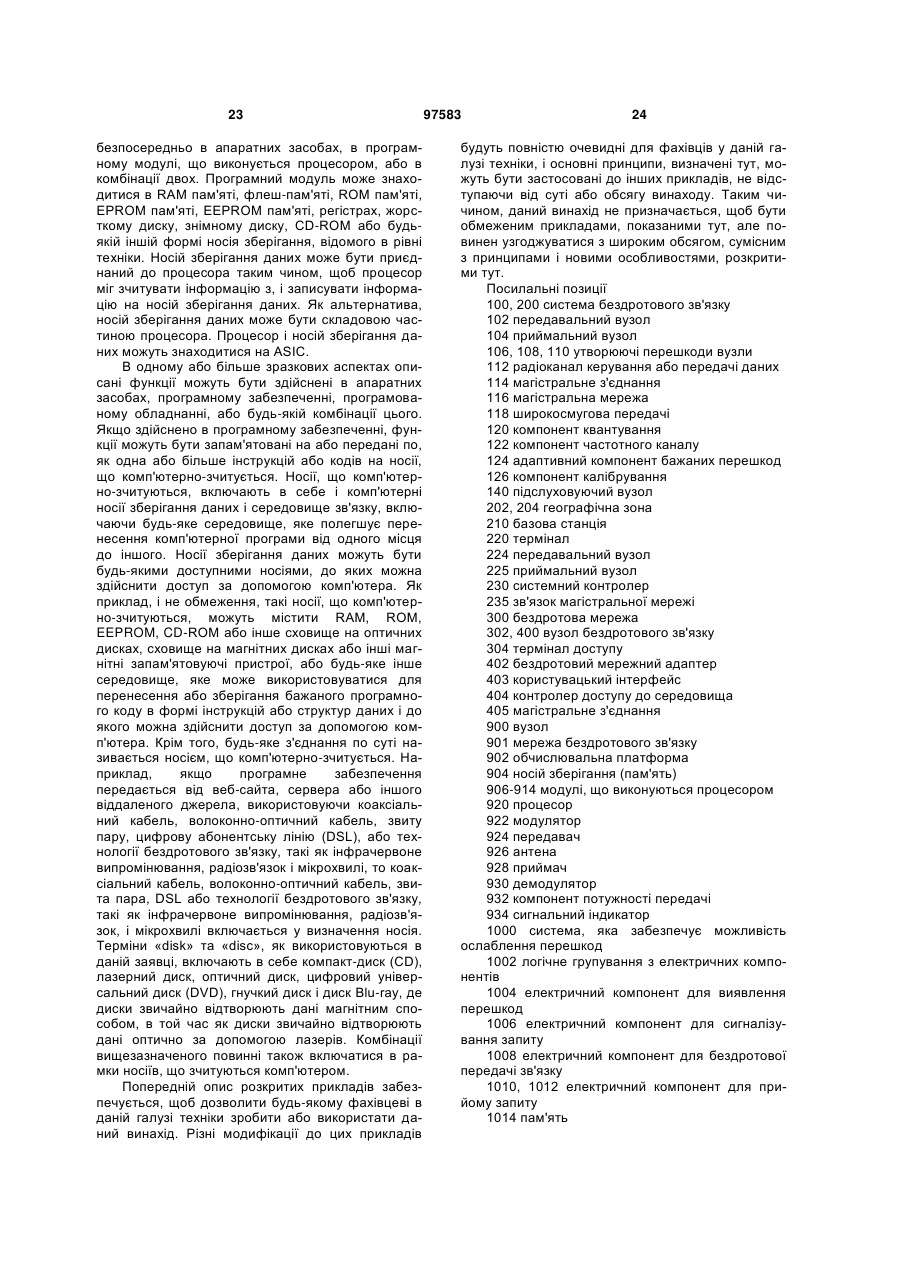 23 97583 24

безпосередньо в апаратних засобах, в програмному модулі, що виконується процесором, або в комбінації двох. Програмний модуль може знаходитися в RAM пам'яті, флеш-пам'яті, ROM пам'яті, EPROM пам'яті, EEPROM пам'яті, регістрах, жорсткому диску, знімному диску, CD-ROM або будь-якій іншій формі носія зберігання, відомого в рівні техніки. Носій зберігання даних може бути приєднаний до процесора таким чином, щоб процесор міг зчитувати інформацію з, і записувати інформацію на носій зберігання даних. Як альтернатива, носій зберігання даних може бути складовою частиною процесора. Процесор і носій зберігання даних можуть знаходитися на ASIC.

В одному або більше зразкових аспектах описані функції можуть бути здійснені в апаратних засобах, програмному забезпеченні, програмованому обладнанні, або будь-якій комбінації цього. Якщо здійснено в програмному забезпеченні, функції можуть бути запам'ятовані на або передані по, як одна або більше інструкцій або кодів на носії, що комп'ютерно-зчитується. Носії, що комп'ютерно-зчитуються, включають в себе і комп'ютерні носії зберігання даних і середовище зв'язку, включаючи будь-яке середовище, яке полегшує перенесення комп'ютерної програми від одного місця до іншого. Носії зберігання даних можуть бути будь-якими доступними носіями, до яких можна здійснити доступ за допомогою комп'ютера. Як приклад, і не обмеження, такі носії, що комп'ютерно-зчитуються, можуть містити RAM, ROM, EEPROM, CD-ROM або інше сховище на оптичних дисках, сховище на магнітних дисках або інші магнітні запам'ятовуючі пристрої, або будь-яке інше середовище, яке може використовуватися для перенесення або зберігання бажаного програмного коду в формі інструкцій або структур даних і до якого можна здійснити доступ за допомогою комп'ютера. Крім того, будь-яке з'єднання по суті називається носієм, що комп'ютерно-зчитується. Наприклад, якщо програмне забезпечення передається від веб-сайта, сервера або іншого віддаленого джерела, використовуючи коаксіальний кабель, волоконно-оптичний кабель, звиту пару, цифрову абонентську лінію (DSL), або технології бездротового зв'язку, такі як інфрачервоне випромінювання, радіозв'язок і мікрохвилі, то коаксіальний кабель, волоконно-оптичний кабель, звита пара, DSL або технології бездротового зв'язку, такі як інфрачервоне випромінювання, радіозв'язок, і мікрохвилі включається у визначення носія. Терміни «disk» та «disc», як використовуються в даній заявці, включають в себе компакт-диск (CD), лазерний диск, оптичний диск, цифровий універсальний диск (DVD), гнучкий диск і диск Blu-ray, де диски звичайно відтворюють дані магнітним способом, в той час як диски звичайно відтворюють дані оптично за допомогою лазерів. Комбінації вищезазначеного повинні також включатися в рамки носіїв, що зчитуються комп'ютером.

Попередній опис розкритих прикладів забезпечується, щоб дозволити будь-якому фахівцеві в даній галузі техніки зробити або використати даний винахід. Різні модифікації до цих прикладів будуть повністю очевидні для фахівців у даній галузі техніки, і основні принципи, визначені тут, можуть бути застосовані до інших прикладів, не відступаючи від суті або обсягу винаходу. Таким чином, даний винахід не призначається, щоб бути обмеженим прикладами, показаними тут, але повинен узгоджуватися з широким обсягом, сумісним з принципами і новими особливостями, розкритими тут.

Посилальні позиції
100, 200 система бездротового зв'язку
102 передавальний вузол
104 приймальний вузол
106, 108, 110 утворюючі перешкоди вузли
112 радіоканал керування або передачі даних
114 магістральне з'єднання
116 магістральна мережа
118 широкосмугова передачі
120 компонент квантування
122 компонент частотного каналу
124 адаптивний компонент бажаних перешкод
126 компонент калібрування
140 підслуховуючий вузол
202, 204 географічна зона
210 базова станція
220 термінал
224 передавальний вузол
225 приймальний вузол
230 системний контролер
235 зв'язок магістральної мережі
300 бездротова мережа
302, 400 вузол бездротового зв'язку
304 термінал доступу
402 бездротовий мережний адаптер
403 користувацький інтерфейс
404 контролер доступу до середовища
405 магістральне з'єднання
900 вузол
901 мережа бездротового зв'язку
902 обчислювальна платформа
904 носій зберігання (пам'ять)
906-914 модулі, що виконуються процесором
920 процесор
922 модулятор
924 передавач
926 антена
928 приймач
930 демодулятор
932 компонент потужності передачі
934 сигнальний індикатор
1000 система, яка забезпечує можливість ослаблення перешкод
1002 логічне групування з електричних компонентів
1004 електричний компонент для виявлення перешкод
1006 електричний компонент для сигналізування запиту
1008 електричний компонент для бездротової передачі зв'язку
1010, 1012 електричний компонент для прийому запиту
1014 пам'ять